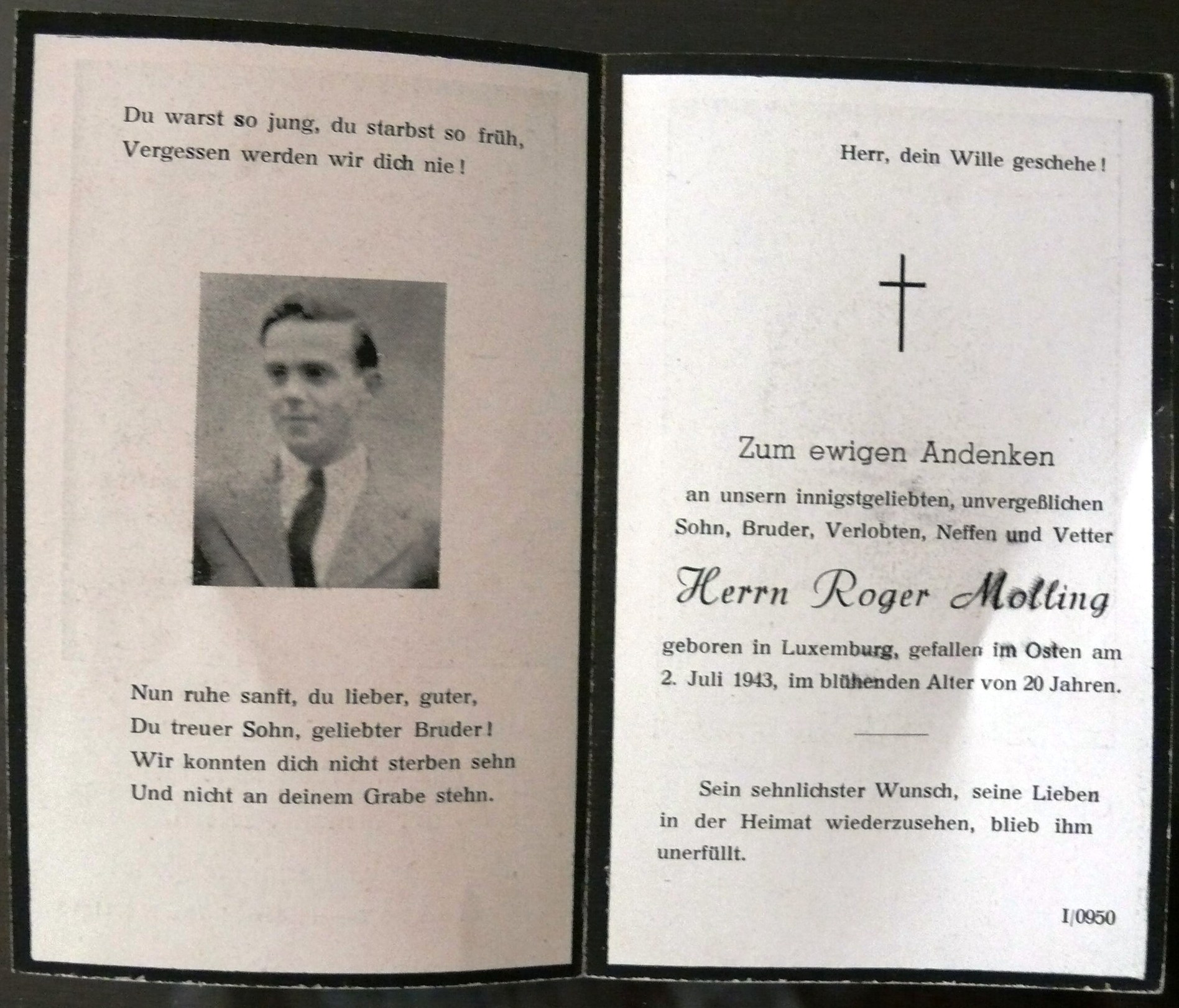 Du warst so jung, du starbst so früh,
Vergessen werden wir dich nie!

Nun ruhe sanft, du lieber, guter,
Du treuer Sohn, geliebter Bruder!
Wir konnten dich nicht sterben sehn
Und nicht an deinem Grabe stehn.

Herr, dein Wille geschehe!

Zum ewigen Andenken

an unsern innigstgeliebten, unvergeßlichen Sohn, Bruder, Verlobten, Neffen und Vetter

Herrn Roger Molling

geboren in Luxemburg, gefallen im Osten am 2. Juli 1943, im blühenden Alter von 20 Jahren.

Sein sehnlichster Wunsch, seine Lieben in der Heimat wiederzusehen, blieb ihm unerfüllt.

I/0950